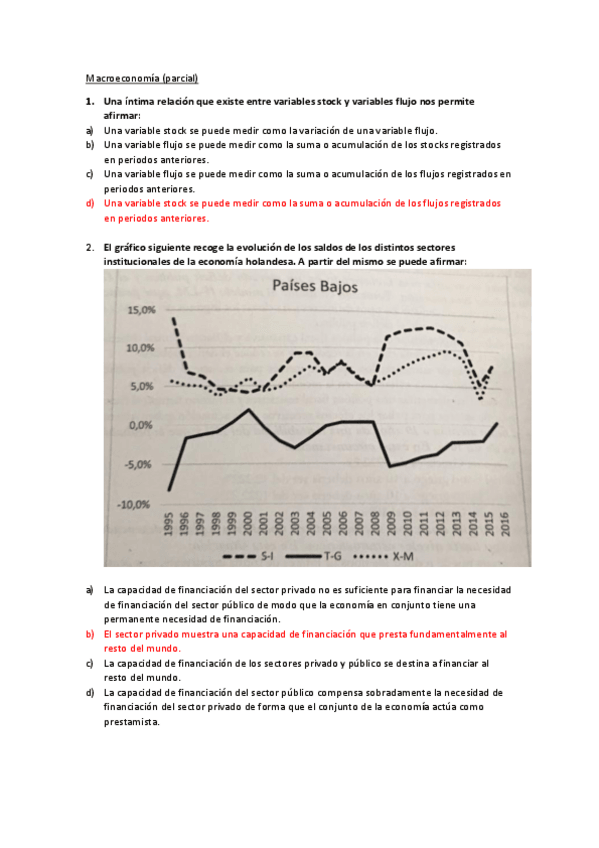 Macroeconomía (parcial)

1. Una íntima relación que existe entre variables stock y variables flujo nos permite afirmar:
a) Una variable stock se puede medir como la variación de una variable flujo.
b) Una variable flujo se puede medir como la suma o acumulación de los stocks registrados en periodos anteriores.
c) Una variable flujo se puede medir como la suma o acumulación de los flujos registrados en periodos anteriores.
d) Una variable stock se puede medir como la suma o acumulación de los flujos registrados en periodos anteriores.

2. El gráfico siguiente recoge la evolución de los saldos de los distintos sectores institucionales de la economía holandesa. A partir del mismo se puede afirmar:

Países Bajos
15,0%
10,0%
5,0%
0,0%
-5,0%
-10,0%
1995 1996 1997 1998 1999 2000 2001 2002 2003 2004 2005 2006 2007 2008 2009 2010 2011 2012 2013 2014 2015 2016
S-I T-G X-M

a) La capacidad de financiación del sector privado no es suficiente para financiar la necesidad de financiación del sector público de modo que la economía en conjunto tiene una permanente necesidad de financiación.
b) El sector privado muestra una capacidad de financiación que presta fundamentalmente al resto del mundo.
c) La capacidad de financiación de los sectores privado y público se destina a financiar al resto del mundo.
d) La capacidad de financiación del sector público compensa sobradamente la necesidad de financiación del sector privado de forma que el conjunto de la economía actúa como prestamista.